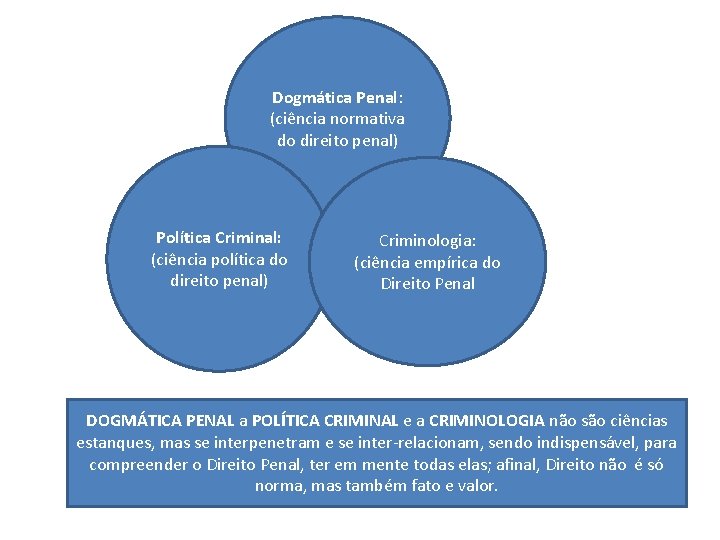 Dogmática Penal: (ciência normativa do direito penal)

Política Criminal: (ciência política do direito penal)

Criminologia: (ciência empírica do Direito Penal

DOGMÁTICA PENAL a POLÍTICA CRIMINAL e a CRIMINOLOGIA não são ciências estanques, mas se interpenetram e se inter-relacionam, sendo indispensável, para compreender o Direito Penal, ter em mente todas elas; afinal, Direito não é só norma, mas também fato e valor.